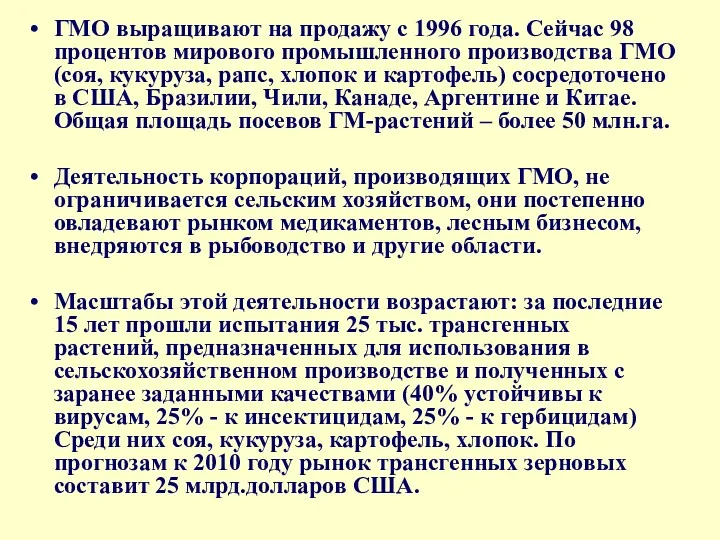 • ГМО выращивают на продажу с 1996 года. Сейчас 98 процентов мирового промышленного производства ГМО (соя, кукуруза, рапс, хлопок и картофель) сосредоточено в США, Бразилии, Чили, Канаде, Аргентине и Китае. Общая площадь посевов ГМ-растений – более 50 млн.га.

• Деятельность корпораций, производящих ГМО, не ограничивается сельским хозяйством, они постепенно овладевают рынком медикаментов, лесным бизнесом, внедряются в рыбоводство и другие области.

• Масштабы этой деятельности возрастают: за последние 15 лет прошли испытания 25 тыс. трансгенных растений, предназначенных для использования в сельскохозяйственном производстве и полученных с заранее заданными качествами (40% устойчивы к вирусам, 25% - к инсектицидам, 25% - к гербицидам) Среди них соя, кукуруза, картофель, хлопок. По прогнозам к 2010 году рынок трансгенных зерновых составит 25 млрд.долларов США.